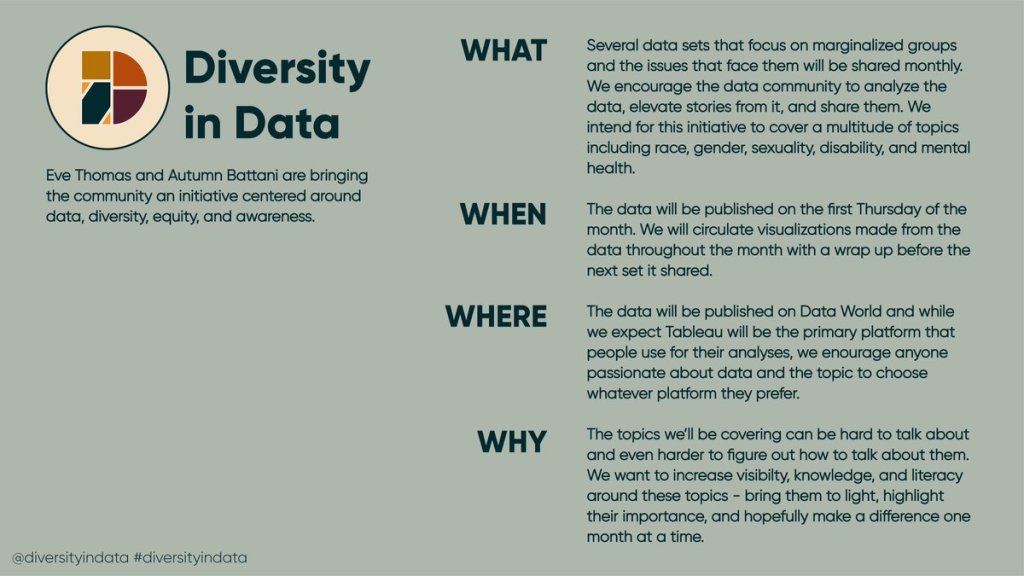 Diversity in Data

Eve Thomas and Autumn Battani are bringing the community an initiative centered around data, diversity, equity, and awareness.

WHAT

Several data sets that focus on marginalized groups and the issues that face them will be shared monthly. We encourage the data community to analyze the data, elevate stories from it, and share them. We intend for this initiative to cover a multitude of topics including race, gender, sexuality, disability, and mental health.

WHEN

The data will be published on the first Thursday of the month. We will circulate visualizations made from the data throughout the month with a wrap up before the next set it shared.

WHERE

The data will be published on Data World and while we expect Tableau will be the primary platform that people use for their analyses, we enourage anyone passionate about data and the topic to choose whatever platform they prefer.

WHY

The topics we'll be covering can be hard to talk about and even harder to figure out how to talk about them. We want to increase visibilty, knowledge, and literacy around these topics - bring them to light, highlight their importance, and hopefully make a difference one month at a time.

@diversityindata #diversityindata